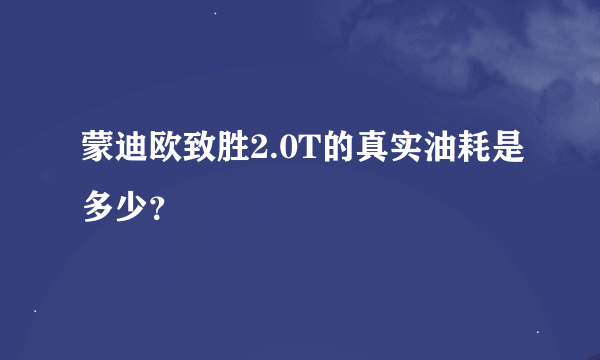 蒙迪欧致胜2.0T的真实油耗是多少？